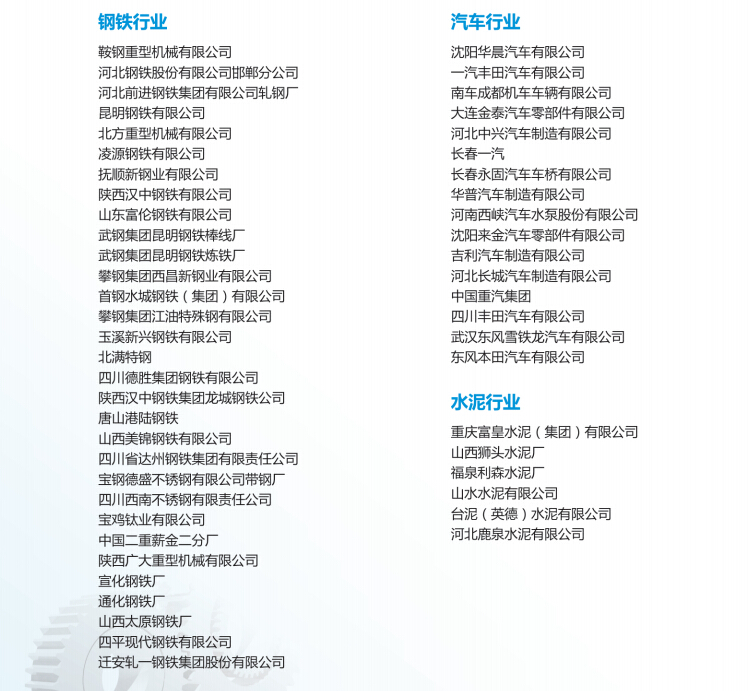 钢铁行业

鞍钢重型机械有限公司
河北钢铁股份有限公司邯郸分公司
河北前进钢铁集团有限公司轧钢厂
昆明钢铁有限公司
北方重型机械有限公司
凌源钢铁有限公司
抚顺新钢业有限公司
陕西汉中钢铁有限公司
山东富伦钢铁有限公司
武钢集团昆明钢铁棒线厂
武钢集团昆明钢铁炼铁厂
攀钢集团西昌新钢业有限公司
首钢水城钢铁（集团）有限公司
攀钢集团江油特殊钢有限公司
玉溪新兴钢铁有限公司
北满特钢
四川德胜集团钢铁有限公司
陕西汉中钢铁集团龙城钢铁公司
唐山港陆钢铁
山西美锦钢铁有限公司
四川省达州钢铁集团有限责任公司
宝钢德盛不锈钢有限公司带钢厂
四川西南不锈钢有限责任公司
宝鸡钛业有限公司
中国二重薪金二分厂
陕西广大重型机械有限公司
宣化钢铁厂
通化钢铁厂
山西太原钢铁厂
四平现代钢铁有限公司
迁安轧一钢铁集团股份有限公司

汽车行业

沈阳华晨汽车有限公司
一汽丰田汽车有限公司
南车成都机车车辆有限公司
大连金泰汽车零部件有限公司
河北中兴汽车制造有限公司
长春一汽
长春永固汽车车桥有限公司
华普汽车制造有限公司
河南西峡汽车水泵股份有限公司
沈阳来金汽车零部件有限公司
吉利汽车制造有限公司
河北长城汽车制造有限公司
中国重汽集团
四川丰田汽车有限公司
武汉东风雪铁龙汽车有限公司
东风本田汽车有限公司

水泥行业

重庆富皇水泥（集团）有限公司
山西狮头水泥厂
福泉利森水泥厂
山水水泥有限公司
台泥（英德）水泥有限公司
河北鹿泉水泥有限公司